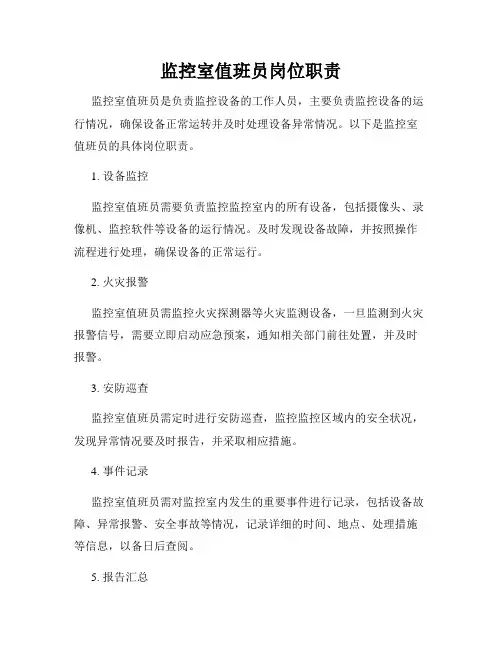 监控室值班员岗位职责

监控室值班员是负责监控设备的工作人员，主要负责监控设备的运行情况，确保设备正常运转并及时处理设备异常情况。以下是监控室值班员的具体岗位职责。

1. 设备监控

监控室值班员需要负责监控监控室内的所有设备，包括摄像头、录像机、监控软件等设备的运行情况。及时发现设备故障，并按照操作流程进行处理，确保设备的正常运行。

2. 火灾报警

监控室值班员需监控火灾探测器等火灾监测设备，一旦监测到火灾报警信号，需要立即启动应急预案，通知相关部门前往处置，并及时报警。

3. 安防巡查

监控室值班员需定时进行安防巡查，监控监控区域内的安全状况，发现异常情况要及时报告，并采取相应措施。

4. 事件记录

监控室值班员需对监控室内发生的重要事件进行记录，包括设备故障、异常报警、安全事故等情况，记录详细的时间、地点、处理措施等信息，以备日后查阅。

5. 报告汇总